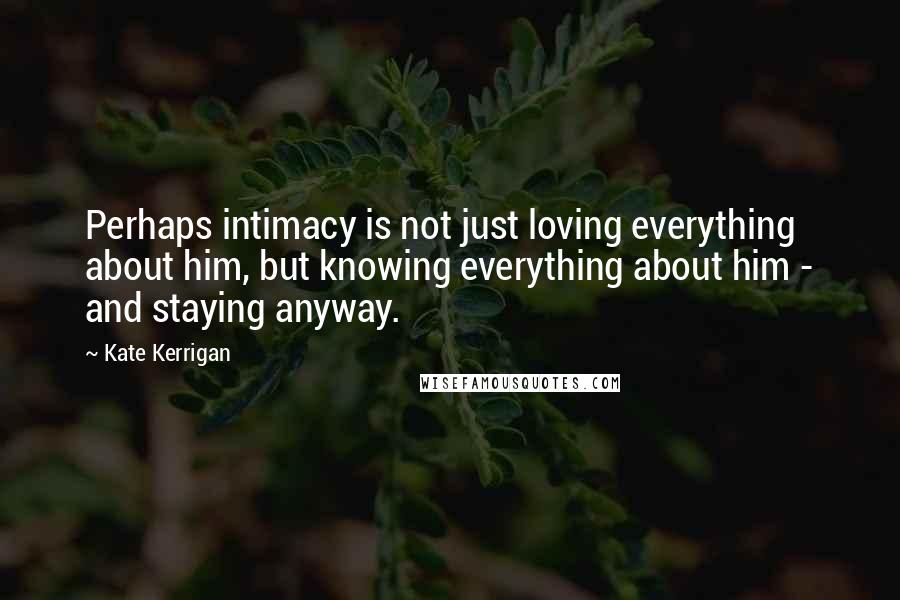 Perhaps intimacy is not just loving everything about him, but knowing everything about him - and staying anyway.

~ Kate Kerrigan

WISEFAMOUSQUOTES.COM